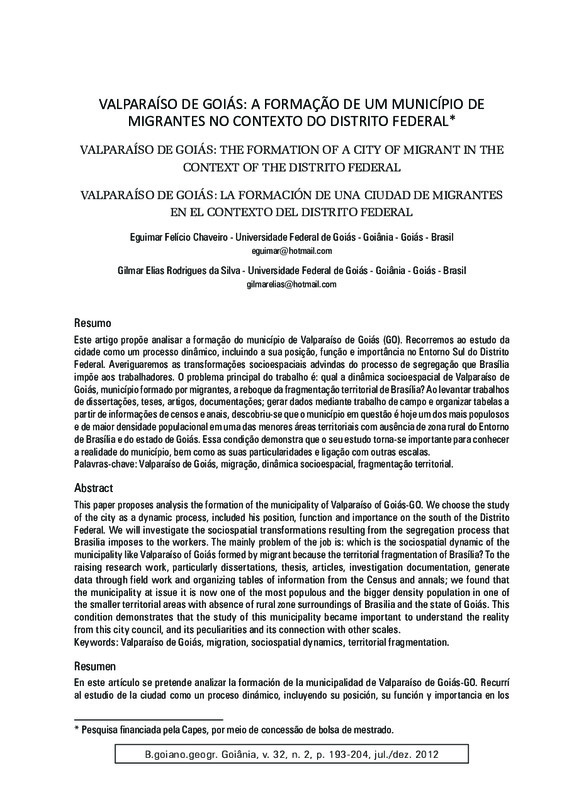 VALPARAÍSO DE GOIÁS: A FORMAÇÃO DE UM MUNICÍPIO DE MIGRANTES NO CONTEXTO DO DISTRITO FEDERAL*

VALPARAÍSO DE GOIÁS: THE FORMATION OF A CITY OF MIGRANT IN THE CONTEXT OF THE DISTRITO FEDERAL

VALPARAÍSO DE GOIÁS: LA FORMACIÓN DE UNA CIUDAD DE MIGRANTES EN EL CONTEXTO DEL DISTRITO FEDERAL

Eguimar Felício Chaveiro - Universidade Federal de Goiás - Goiânia - Goiás - Brasil
eguimar@hotmail.com

Gilmar Elias Rodrigues da Silva - Universidade Federal de Goiás - Goiânia - Goiás - Brasil
gilmarelias@hotmail.com

Resumo

Este artigo propõe analisar a formação do município de Valparaíso de Goiás (GO). Recorremos ao estudo da cidade como um processo dinâmico, incluindo a sua posição, função e importância no Entorno Sul do Distrito Federal. Averiguaremos as transformações socioespaciais advindas do processo de segregação que Brasília impõe aos trabalhadores. O problema principal do trabalho é: qual a dinâmica socioespacial de Valparaíso de Goiás, município formado por migrantes, a reboque da fragmentação territorial de Brasília? Ao levantar trabalhos de dissertações, teses, artigos, documentações; gerar dados mediante trabalho de campo e organizar tabelas a partir de informações de censos e anais, descobriu-se que o município em questão é hoje um dos mais populosos e de maior densidade populacional em uma das menores áreas territoriais com ausência de zona rural do Entorno de Brasília e do estado de Goiás. Essa condição demonstra que o seu estudo torna-se importante para conhecer a realidade do município, bem como as suas particularidades e ligação com outras escalas.
Palavras-chave: Valparaíso de Goiás, migração, dinâmica socioespacial, fragmentação territorial.

Abstract

This paper proposes analysis the formation of the municipality of Valparaíso of Goiás-GO. We choose the study of the city as a dynamic process, included his position, function and importance on the south of the Distrito Federal. We will investigate the sociospatial transformations resulting from the segregation process that Brasilia imposes to the workers. The mainly problem of the job is: which is the sociospatial dynamic of the municipality like Valparaíso of Goiás formed by migrant because the territorial fragmentation of Brasília? To the raising research work, particularly dissertations, thesis, articles, investigation documentation, generate data through field work and organizing tables of information from the Census and annals; we found that the municipality at issue it is now one of the most populous and the bigger density population in one of the smaller territorial areas with absence of rural zone surroundings of Brasília and the state of Goiás. This condition demonstrates that the study of this municipality became important to understand the reality from this city council, and its peculiarities and its connection with other scales.
Keywords: Valparaíso de Goiás, migration, sociospatial dynamics, territorial fragmentation.

Resumen

En este artículo se pretende analizar la formación de la municipalidad de Valparaíso de Goiás-GO. Recurrí al estudio de la ciudad como un proceso dinámico, incluyendo su posición, su función y importancia en los

* Pesquisa financiada pela Capes, por meio de concessão de bolsa de mestrado.

B.goiano.geogr. Goiânia, v. 32, n. 2, p. 193-204, jul./dez. 2012